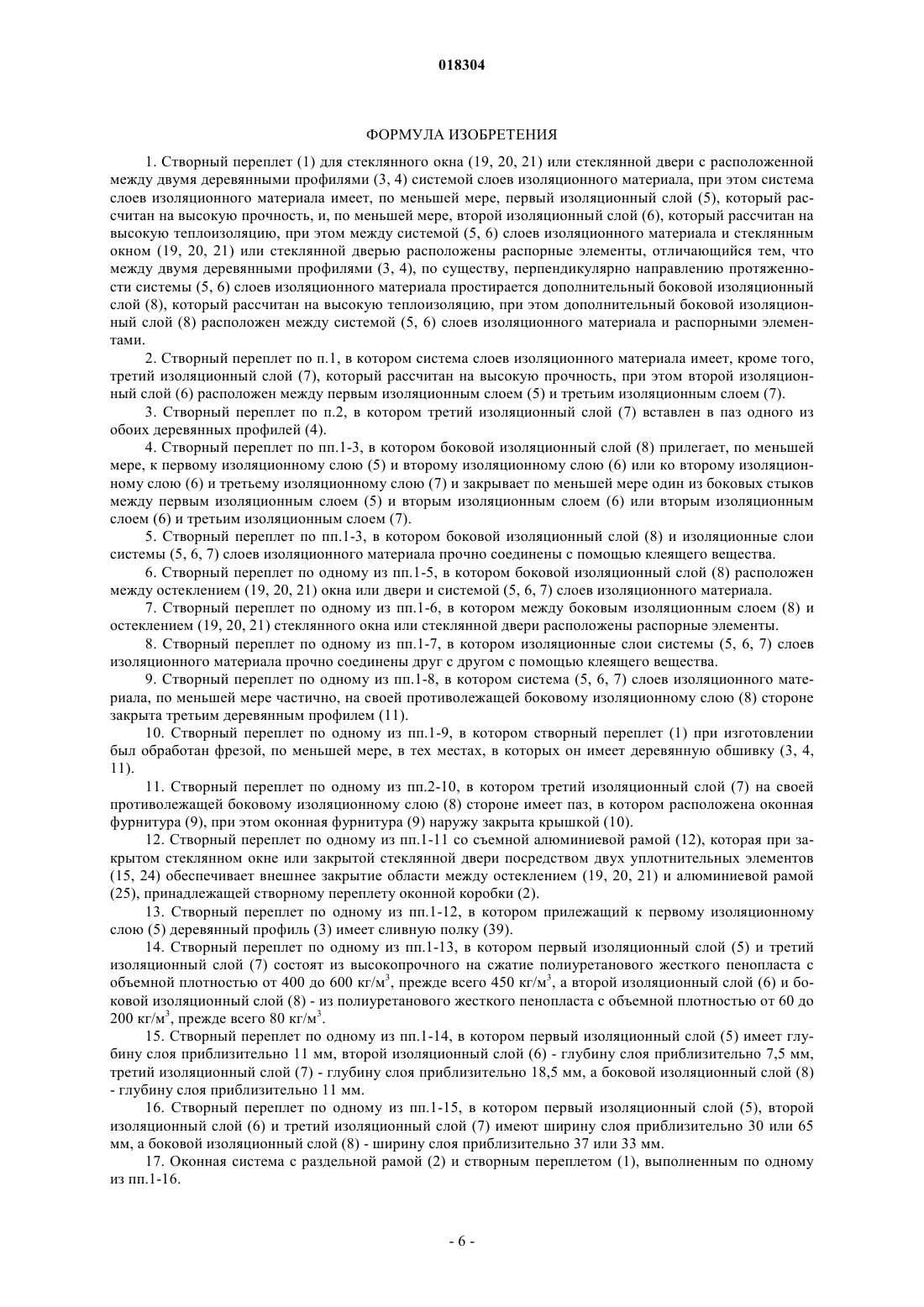 018304

ФОРМУЛА ИЗОБРЕТЕНИЯ

1. Створный переплет (1) для стеклянного окна (19, 20, 21) или стеклянной двери с расположенной между двумя деревянными профилями (3, 4) системой слоев изоляционного материала, при этом система слоев изоляционного материала имеет, по меньшей мере, первый изоляционный слой (5), который рассчитан на высокую прочность, и, по меньшей мере, второй изоляционный слой (6), который рассчитан на высокую теплоизоляцию, при этом между системой (5, 6) слоев изоляционного материала и стеклянным окном (19, 20, 21) или стеклянной дверью расположены распорные элементы, отличающийся тем, что между двумя деревянными профилями (3, 4), по существу, перпендикулярно направлению протяженности системы (5, 6) слоев изоляционного материала простирается дополнительный боковой изоляционный слой (8), который рассчитан на высокую теплоизоляцию, при этом дополнительный боковой изоляционный слой (8) расположен между системой (5, 6) слоев изоляционного материала и распорными элементами.

2. Створный переплет по п.1, в котором система слоев изоляционного материала имеет, кроме того, третий изоляционный слой (7), который рассчитан на высокую прочность, при этом второй изоляционный слой (6) расположен между первым изоляционным слоем (5) и третьим изоляционным слоем (7).

3. Створный переплет по п.2, в котором третий изоляционный слой (7) вставлен в паз одного из обоих деревянных профилей (4).

4. Створный переплет по пп.1-3, в котором боковой изоляционный слой (8) прилегает, по меньшей мере, к первому изоляционному слою (5) и второму изоляционному слою (6) или ко второму изоляционному слою (6) и третьему изоляционному слою (7) и закрывает по меньшей мере один из боковых стыков между первым изоляционным слоем (5) и вторым изоляционным слоем (6) или вторым изоляционным слоем (6) и третьим изоляционным слоем (7).

5. Створный переплет по пп.1-3, в котором боковой изоляционный слой (8) и изоляционные слои системы (5, 6, 7) слоев изоляционного материала прочно соединены с помощью клеящего вещества.

6. Створный переплет по одному из пп.1-5, в котором боковой изоляционный слой (8) расположен между остеклением (19, 20, 21) окна или двери и системой (5, 6, 7) слоев изоляционного материала.

7. Створный переплет по одному из пп.1-6, в котором между боковым изоляционным слоем (8) и остеклением (19, 20, 21) стеклянного окна или стеклянной двери расположены распорные элементы.

8. Створный переплет по одному из пп.1-7, в котором изоляционные слои системы (5, 6, 7) слоев изоляционного материала прочно соединены друг с другом с помощью клеящего вещества.

9. Створный переплет по одному из пп.1-8, в котором система (5, 6, 7) слоев изоляционного материала, по меньшей мере частично, на своей противолежащей боковому изоляционному слою (8) стороне закрыта третьим деревянным профилем (11).

10. Створный переплет по одному из пп.1-9, в котором створный переплет (1) при изготовлении был обработан фрезой, по меньшей мере, в тех местах, в которых он имеет деревянную обшивку (3, 4, 11).

11. Створный переплет по одному из пп.2-10, в котором третий изоляционный слой (7) на своей противолежащей боковому изоляционному слою (8) стороне имеет паз, в котором расположена оконная фурнитура (9), при этом оконная фурнитура (9) наружу закрыта крышкой (10).

12. Створный переплет по одному из пп.1-11 со съемной алюминиевой рамой (12), которая при закрытом стеклянном окне или закрытой стеклянной двери посредством двух уплотнительных элементов (15, 24) обеспечивает внешнее закрытие области между остеклением (19, 20, 21) и алюминиевой рамой (25), принадлежащей створному переплету оконной коробки (2).

13. Створный переплет по одному из пп.1-12, в котором прилежащий к первому изоляционному слою (5) деревянный профиль (3) имеет сливную полку (39).

14. Створный переплет по одному из пп.1-13, в котором первый изоляционный слой (5) и третий изоляционный слой (7) состоят из высокопрочного на сжатие полиуретанового жесткого пенопласта с объемной плотностью от 400 до 600 кг/м$^3$, прежде всего 450 кг/м$^3$, а второй изоляционный слой (6) и боковой изоляционный слой (8) - из полиуретанового жесткого пенопласта с объемной плотностью от 60 до 200 кг/м$^3$, прежде всего 80 кг/м$^3$.

15. Створный переплет по одному из пп.1-14, в котором первый изоляционный слой (5) имеет глубину слоя приблизительно 11 мм, второй изоляционный слой (6) - глубину слоя приблизительно 7,5 мм, третий изоляционный слой (7) - глубину слоя приблизительно 18,5 мм, а боковой изоляционный слой (8) - глубину слоя приблизительно 11 мм.

16. Створный переплет по одному из пп.1-15, в котором первый изоляционный слой (5), второй изоляционный слой (6) и третий изоляционный слой (7) имеют ширину слоя приблизительно 30 или 65 мм, а боковой изоляционный слой (8) - ширину слоя приблизительно 37 или 33 мм.

17. Оконная система с раздельной рамой (2) и створным переплетом (1), выполненным по одному из пп.1-16.

- 6 -